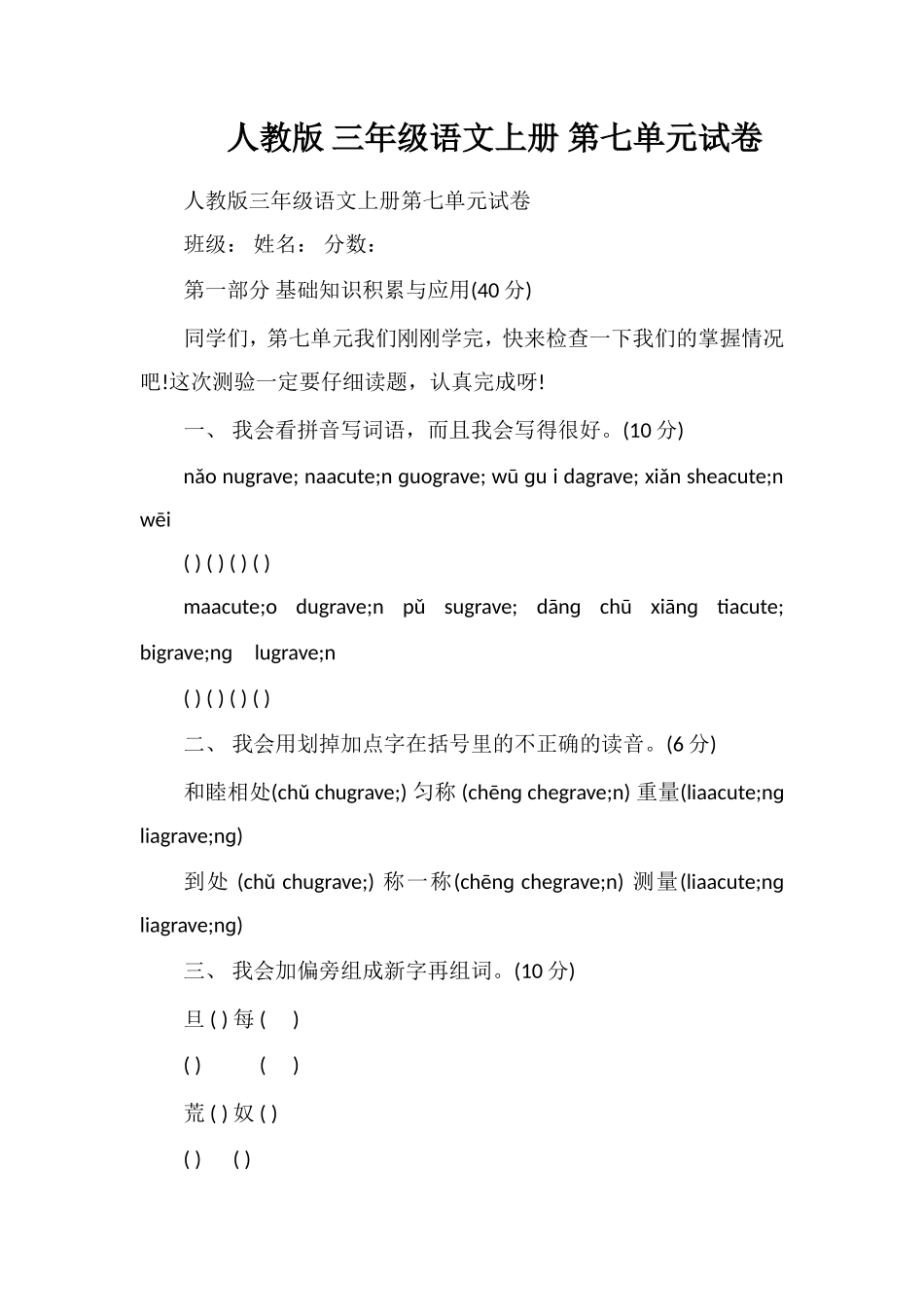 人教版 三年级语文上册 第七单元试卷

人教版三年级语文上册第七单元试卷

班级： 姓名： 分数：

第一部分 基础知识积累与应用(40 分)

同学们，第七单元我们刚刚学完，快来检查一下我们的掌握情况吧!这次测验一定要仔细读题，认真完成呀!

一、 我会看拼音写词语，而且我会写得很好。(10 分)

nǎo nugrave; naacute;n guograve; wū gu i dagrave; xiǎn sheacute;n wēi

( ) ( ) ( ) ( )

maacute;o dugrave;n pǔ sugrave; dāng chū xiāng tiacute; bigrave;ng lugrave;n

( ) ( ) ( ) ( )

二、 我会用划掉加点字在括号里的不正确的读音。(6 分)

和睦相处(chǔ chugrave;) 匀称 (chēng chegrave;n) 重量(liaacute;ng liagrave;ng)

到处 (chǔ chugrave;) 称一称(chēng chegrave;n) 测量(liaacute;ng liagrave;ng)

三、 我会加偏旁组成新字再组词。(10 分)

旦 ( ) 每 ( )

( ) ( )

荒 ( ) 奴 ( )

( ) ( )